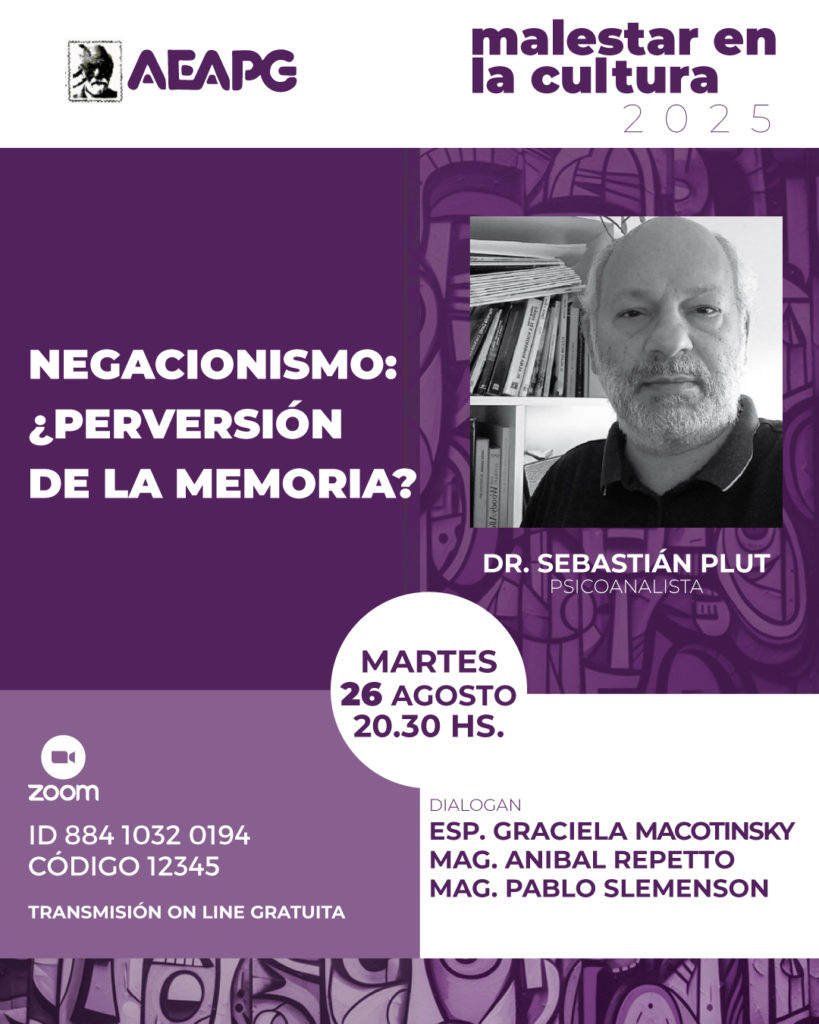 AEAPG

malestar en la cultura
2025

NEGACIONISMO: ¿PERVERSIÓN DE LA MEMORIA?

DR. SEBASTIÁN PLUT
PSICOANALISTA

MARTES
26 AGOSTO
20.30 HS.

zoom

ID 884 1032 0194
CÓDIGO 12345

TRANSMISIÓN ON LINE GRATUITA

DIALOGAN
ESP. GRACIELA MACOTINSKY
MAG. ANIBAL REPETTO
MAG. PABLO SLEMENSON